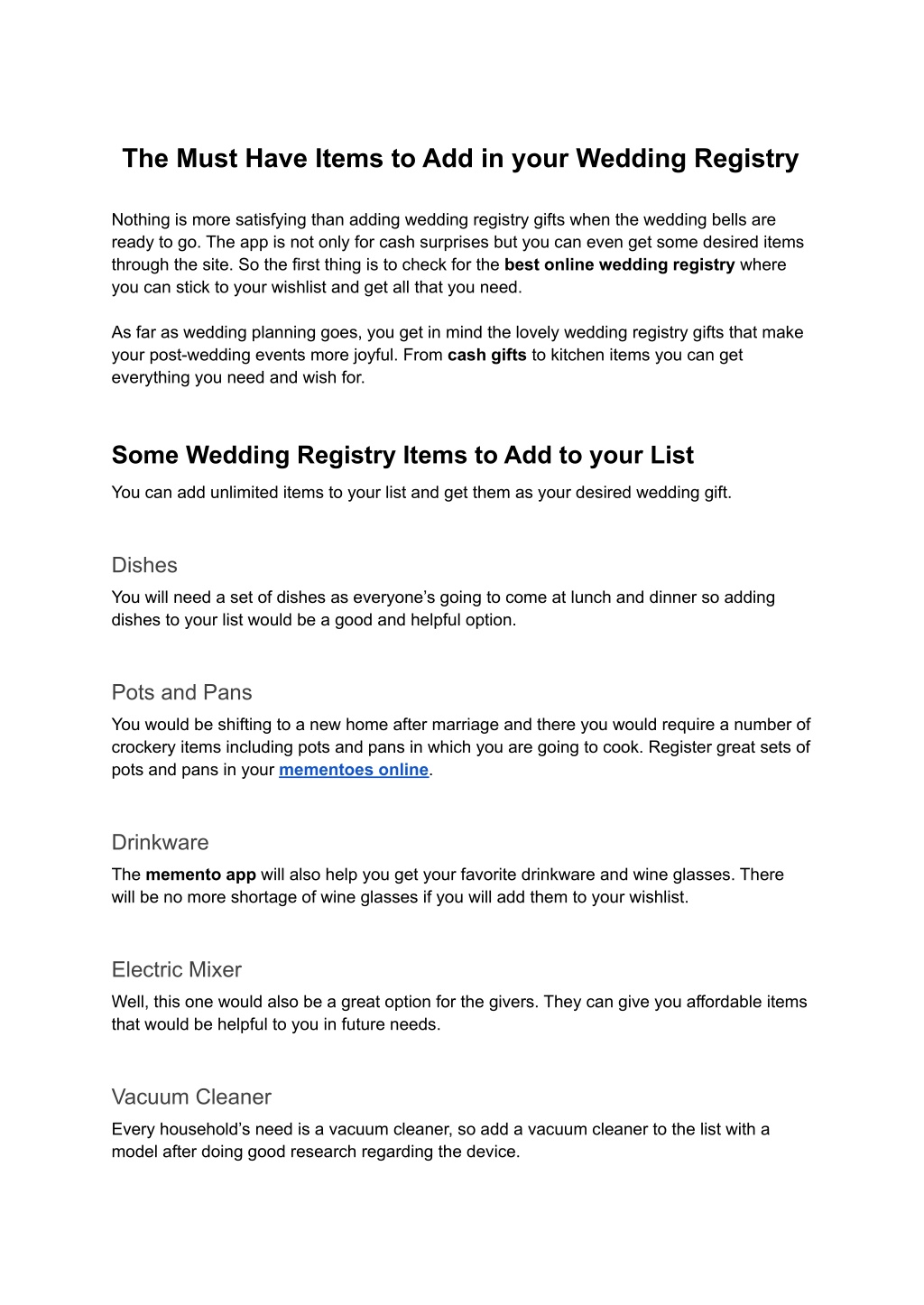 The Must Have Items to Add in your Wedding Registry

Nothing is more satisfying than adding wedding registry gifts when the wedding bells are ready to go. The app is not only for cash surprises but you can even get some desired items through the site. So the first thing is to check for the best online wedding registry where you can stick to your wishlist and get all that you need.

As far as wedding planning goes, you get in mind the lovely wedding registry gifts that make your post-wedding events more joyful. From cash gifts to kitchen items you can get everything you need and wish for.

Some Wedding Registry Items to Add to your List

You can add unlimited items to your list and get them as your desired wedding gift.

Dishes

You will need a set of dishes as everyone's going to come at lunch and dinner so adding dishes to your list would be a good and helpful option.

Pots and Pans

You would be shifting to a new home after marriage and there you would require a number of crockery items including pots and pans in which you are going to cook. Register great sets of pots and pans in your mementoes online.

Drinkware

The memento app will also help you get your favorite drinkware and wine glasses. There will be no more shortage of wine glasses if you will add them to your wishlist.

Electric Mixer

Well, this one would also be a great option for the givers. They can give you affordable items that would be helpful to you in future needs.

Vacuum Cleaner

Every household's need is a vacuum cleaner, so add a vacuum cleaner to the list with a model after doing good research regarding the device.